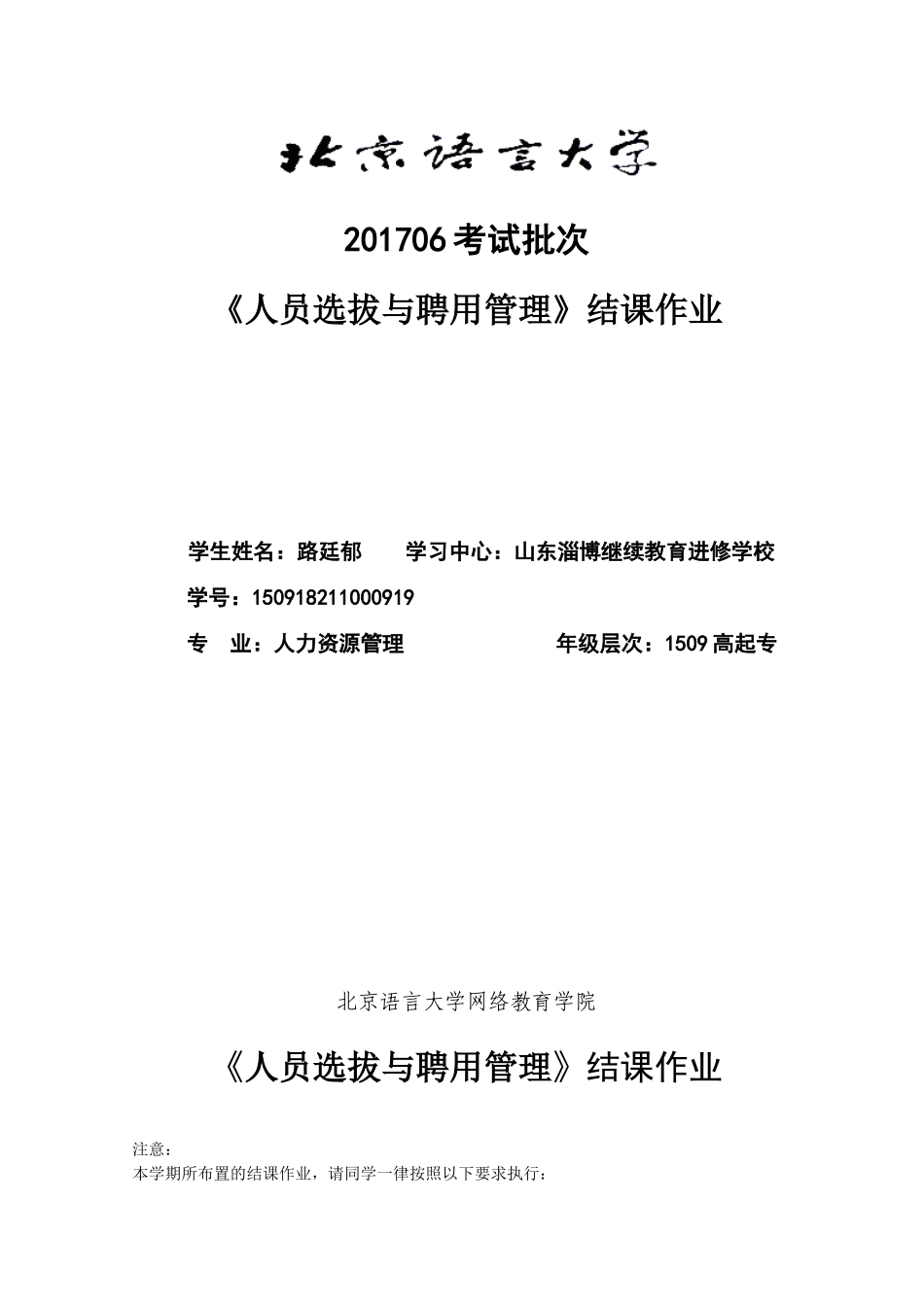 北京语言大学

201706考试批次

《人员选拔与聘用管理》结课作业

学生姓名：路廷郁　　学习中心：山东淄博继续教育进修学校

学号：150918211000919

专　业：人力资源管理　　年级层次：1509高起专

北京语言大学网络教育学院

《人员选拔与聘用管理》结课作业

注意：
本学期所布置的结课作业，请同学一律按照以下要求执行：